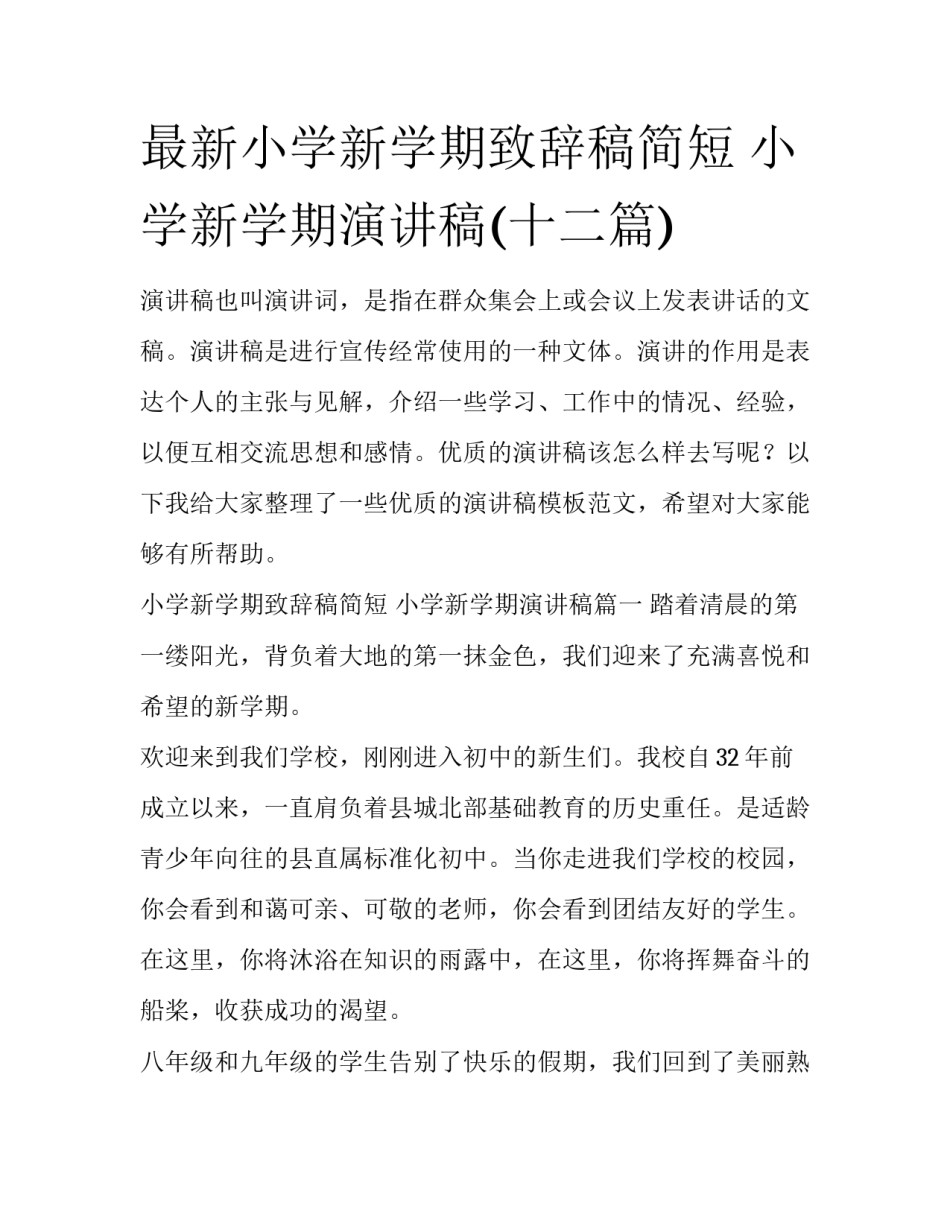 最新小学新学期致辞稿简短 小学新学期演讲稿(十二篇)

演讲稿也叫演讲词，是指在群众集会上或会议上发表讲话的文稿。演讲稿是进行宣传经常使用的一种文体。演讲的作用是表达个人的主张与见解，介绍一些学习、工作中的情况、经验，以便互相交流思想和感情。优质的演讲稿该怎么样去写呢？以下我给大家整理了一些优质的演讲稿模板范文，希望对大家能够有所帮助。

小学新学期致辞稿简短 小学新学期演讲稿篇一 踏着清晨的第一缕阳光，背负着大地的第一抹金色，我们迎来了充满喜悦和希望的新学期。

欢迎来到我们学校，刚刚进入初中的新生们。我校自32年前成立以来，一直肩负着县城北部基础教育的历史重任。是适龄青少年向往的县直属标准化初中。当你走进我们学校的校园，你会看到和蔼可亲、可敬的老师，你会看到团结友好的学生。在这里，你将沐浴在知识的雨露中，在这里，你将挥舞奋斗的船桨，收获成功的渴望。

八年级和九年级的学生告别了快乐的假期，我们回到了美丽熟